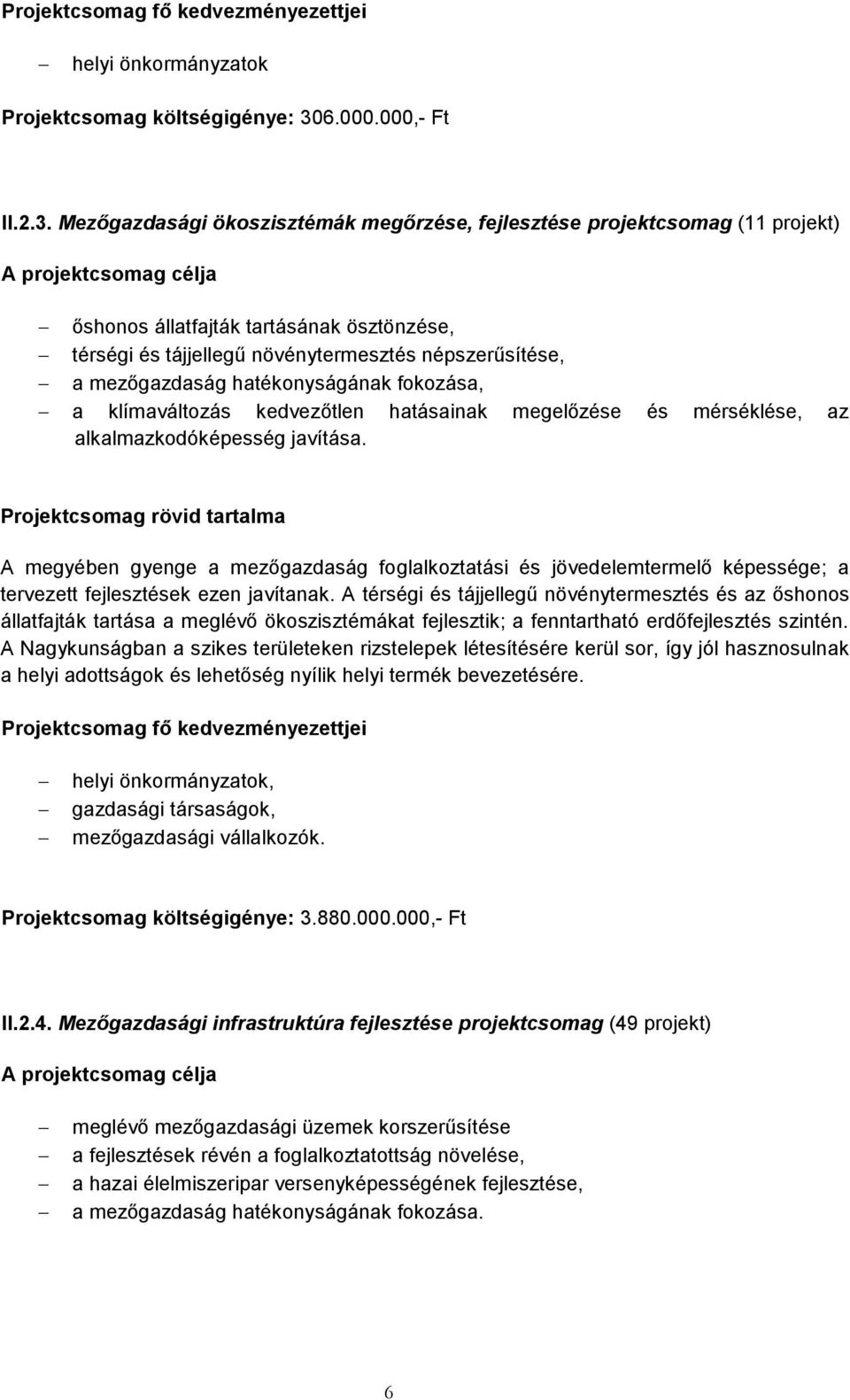 Projektcsomag fő kedvezményezettjei

– helyi önkormányzatok

Projektcsomag költségigénye: 306.000.000,- Ft

II.2.3. Mezőgazdasági ökoszisztémák megőrzése, fejlesztése projektcsomag (11 projekt)

A projektcsomag célja

– őshonos állatfajták tartásának ösztönzése,
– térségi és tájjellegű növénytermesztés népszerűsítése,
– a mezőgazdaság hatékonyságának fokozása,
– a klímaváltozás kedvezőtlen hatásainak megelőzése és mérséklése, az alkalmazkodóképesség javítása.

Projektcsomag rövid tartalma

A megyében gyenge a mezőgazdaság foglalkoztatási és jövedelemtermelő képessége; a tervezett fejlesztések ezen javítanak. A térségi és tájjellegű növénytermesztés és az őshonos állatfajták tartása a meglévő ökoszisztémákat fejlesztik; a fenntartható erdőfejlesztés szintén. A Nagykunságban a szikes területeken rizstelepek létesítésére kerül sor, így jól hasznosulnak a helyi adottságok és lehetőség nyílik helyi termék bevezetésére.

Projektcsomag fő kedvezményezettjei

– helyi önkormányzatok,
– gazdasági társaságok,
– mezőgazdasági vállalkozók.

Projektcsomag költségigénye: 3.880.000.000,- Ft

II.2.4. Mezőgazdasági infrastruktúra fejlesztése projektcsomag (49 projekt)

A projektcsomag célja

– meglévő mezőgazdasági üzemek korszerűsítése
– a fejlesztések révén a foglalkoztatottság növelése,
– a hazai élelmiszeripar versenyképességének fejlesztése,
– a mezőgazdaság hatékonyságának fokozása.

6